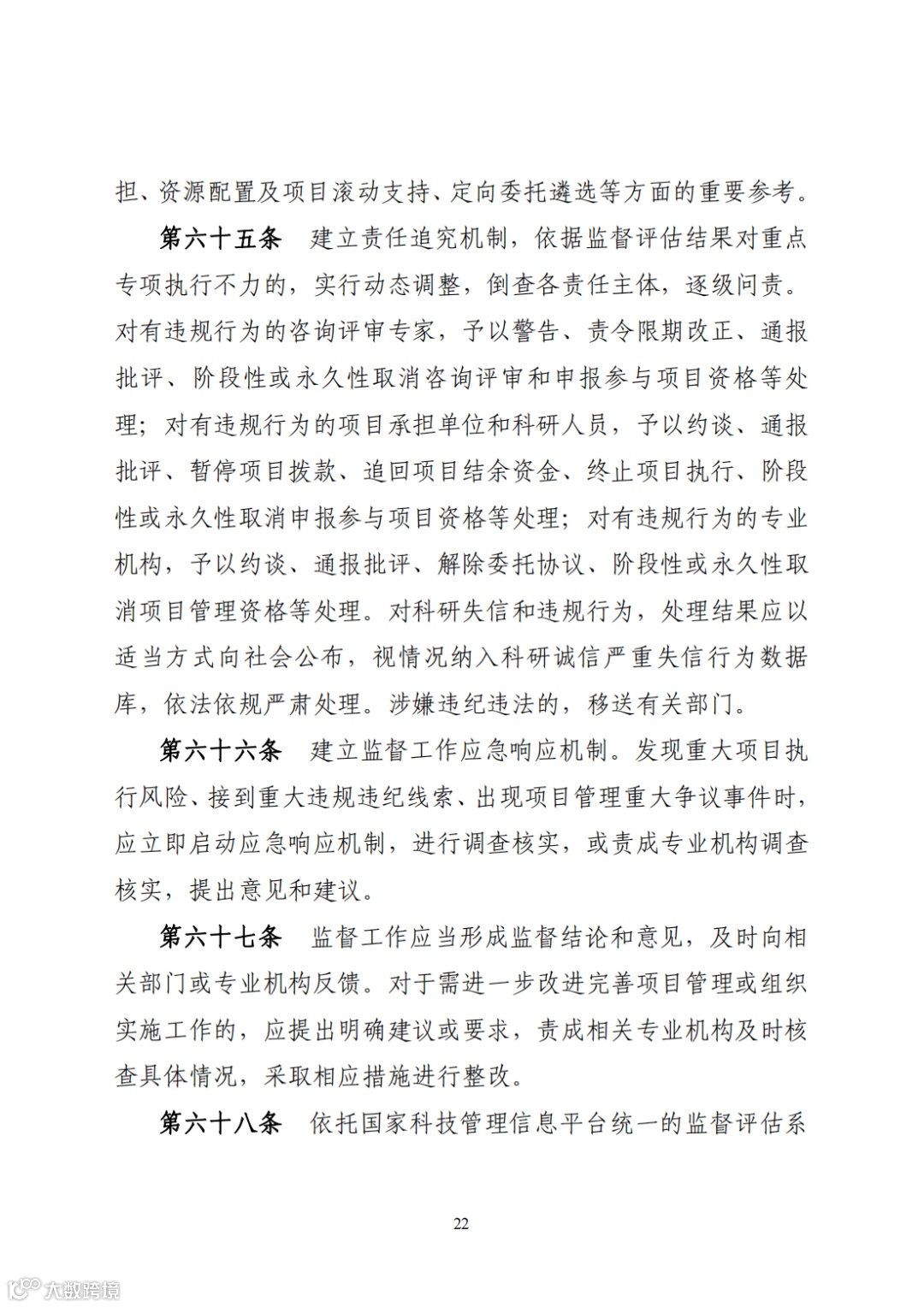 担、资源配置及项目滚动支持、定向委托遴选等方面的重要参考。

第六十五条 建立责任追究机制，依据监督评估结果对重点专项执行不力的，实行动态调整，倒查各责任主体，逐级问责。对有违规行为的咨询评审专家，予以警告、责令限期改正、通报批评、阶段性或永久性取消咨询评审和申报参与项目资格等处理；对有违规行为的项目承担单位和科研人员，予以约谈、通报批评、暂停项目拨款、追回项目结余资金、终止项目执行、阶段性或永久性取消申报参与项目资格等处理；对有违规行为的专业机构，予以约谈、通报批评、解除委托协议、阶段性或永久性取消项目管理资格等处理。对科研失信和违规行为，处理结果应以适当方式向社会公布，视情况纳入科研诚信严重失信行为数据库，依法依规严肃处理。涉嫌违纪违法的，移送有关部门。

第六十六条 建立监督工作应急响应机制。发现重大项目执行风险、接到重大违规违纪线索、出现项目管理重大争议事件时，应立即启动应急响应机制，进行调查核实，或责成专业机构调查核实，提出意见和建议。

第六十七条 监督工作应当形成监督结论和意见，及时向相关部门或专业机构反馈。对于需进一步改进完善项目管理或组织实施工作的，应提出明确建议或要求，责成相关专业机构及时核查具体情况，采取相应措施进行整改。

第六十八条 依托国家科技管理信息平台统一的监督评估系

22

大数跨境